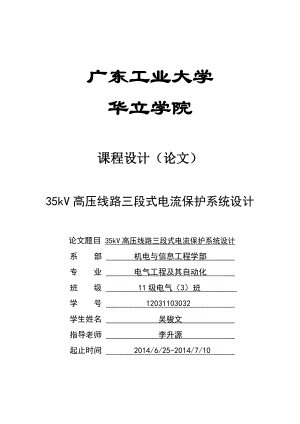 广东工业大学

华立学院

课程设计（论文）

35kV 高压线路三段式电流保护系统设计

论文题目 35kV 高压线路三段式电流保护系统设计

系　　部 机电与信息工程学部

专　　业 电气工程及其自动化

班　　级 11 级电气（3）班

学　　号 12031103032

学生姓名 吴骏文

指导老师 李升源

起止时间 2014/6/25-2014/7/10